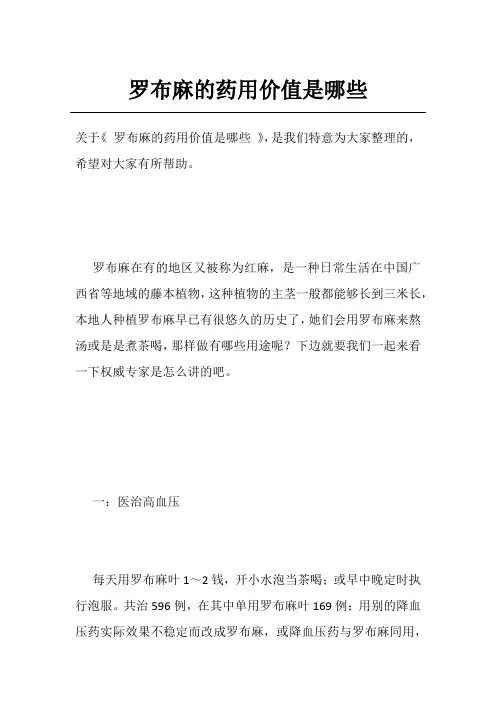 罗布麻的药用价值是哪些

关于《 罗布麻的药用价值是哪些 》,是我们特意为大家整理的,希望对大家有所帮助。

罗布麻在有的地区又被称为红麻，是一种日常生活在中国广西省等地域的藤本植物，这种植物的主茎一般都能够长到三米长，本地人种植罗布麻早已有很悠久的历史了，她们会用罗布麻来熬汤或是是煮茶喝，那样做有哪些用途呢？下边就要我们一起来看一下权威专家是怎么讲的吧。

一：医治高血压

每天用罗布麻叶 1～2 钱，开小水泡当茶喝；或早中晚定时执行泡服。共治 596 例，在其中单用罗布麻叶 169 例；用别的降血压药实际效果不稳定而改成罗布麻，或降血压药与罗布麻同用，